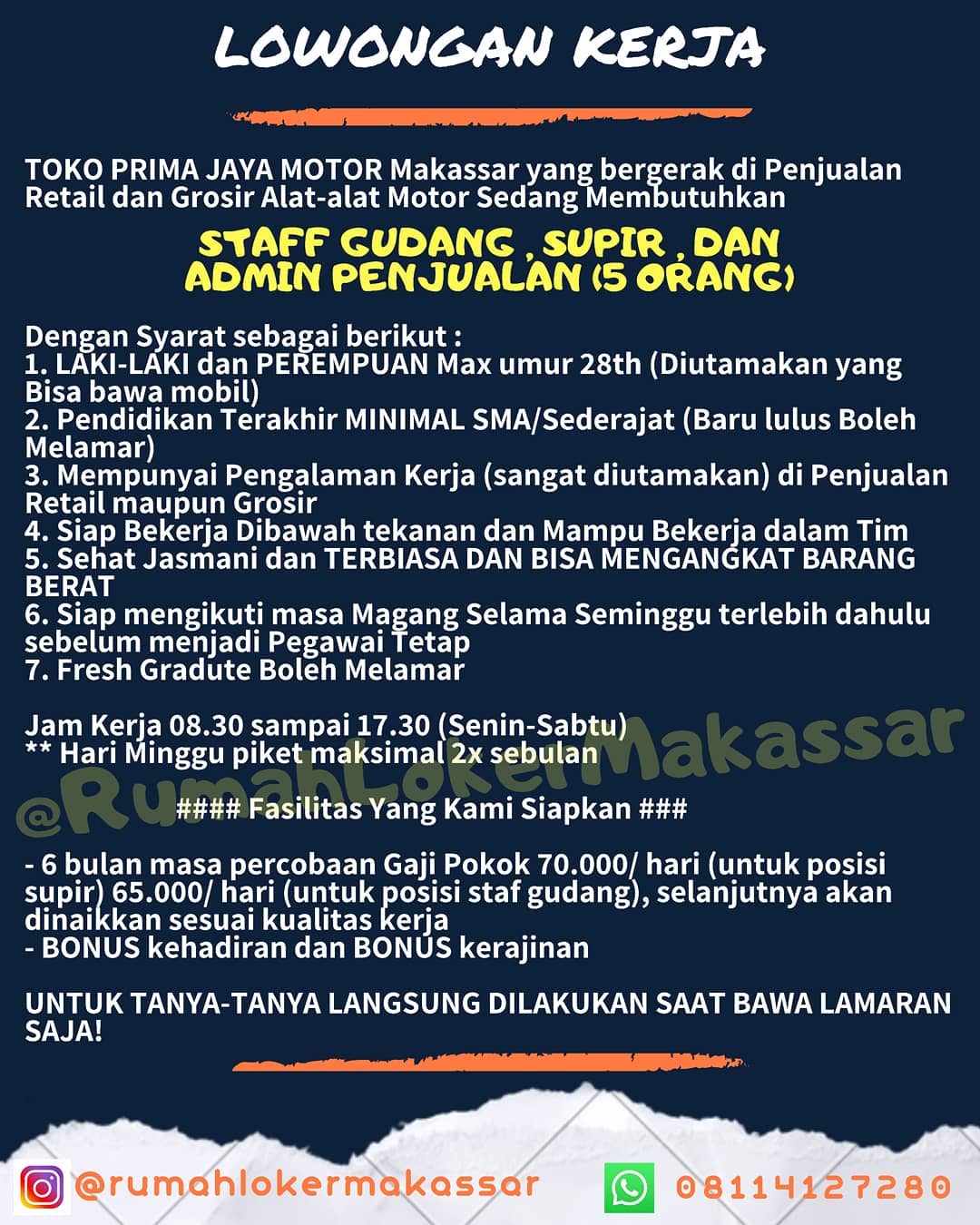 LOWONGAN KERJA

TOKO PRIMA JAYA MOTOR Makassar yang bergerak di Penjualan Retail dan Grosir Alat-alat Motor Sedang Membutuhkan

STAFF GUDANG , SUPIR , DAN
ADMIN PENJUALAN (5 ORANG)

Dengan Syarat sebagai berikut :
1. LAKI-LAKI dan PEREMPUAN Max umur 28th (Diutamakan yang Bisa bawa mobil)
2. Pendidikan Terakhir MINIMAL SMA/Sederajat (Baru lulus Boleh Melamar)
3. Mempunyai Pengalaman Kerja (sangat diutamakan) di Penjualan Retail maupun Grosir
4. Siap Bekerja Dibawah tekanan dan Mampu Bekerja dalam Tim
5. Sehat Jasmani dan TERBIASA DAN BISA MENGANGKAT BARANG BERAT
6. Siap mengikuti masa Magang Selama Seminggu terlebih dahulu sebelum menjadi Pegawai Tetap
7. Fresh Gradute Boleh Melamar

Jam Kerja 08.30 sampai 17.30 (Senin-Sabtu)
** Hari Minggu piket maksimal 2x sebulan

#### Fasilitas Yang Kami Siapkan ###

- 6 bulan masa percobaan Gaji Pokok 70.000/ hari (untuk posisi supir) 65.000/ hari (untuk posisi staf gudang), selanjutnya akan dinaikkan sesuai kualitas kerja
- BONUS kehadiran dan BONUS kerajinan

UNTUK TANYA-TANYA LANGSUNG DILAKUKAN SAAT BAWA LAMARAN SAJA!

@rumahlokermakassar 08114127280

@RumahLokerMakassar